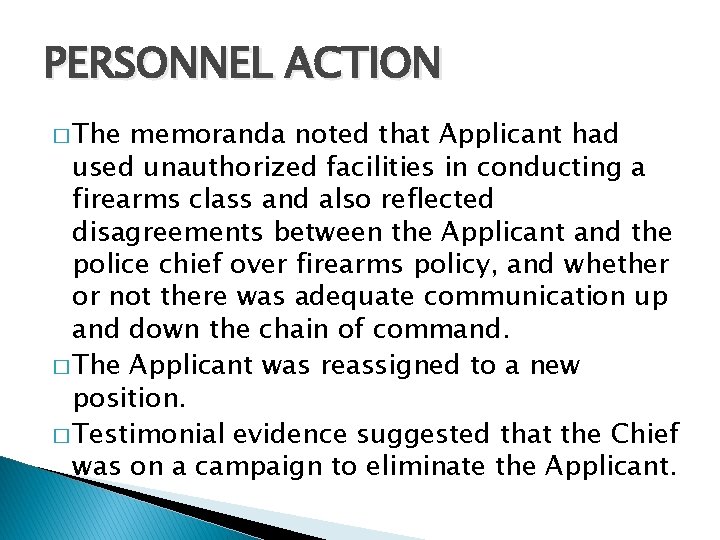 PERSONNEL ACTION

□ The memoranda noted that Applicant had used unauthorized facilities in conducting a firearms class and also reflected disagreements between the Applicant and the police chief over firearms policy, and whether or not there was adequate communication up and down the chain of command.

□ The Applicant was reassigned to a new position.

□ Testimonial evidence suggested that the Chief was on a campaign to eliminate the Applicant.